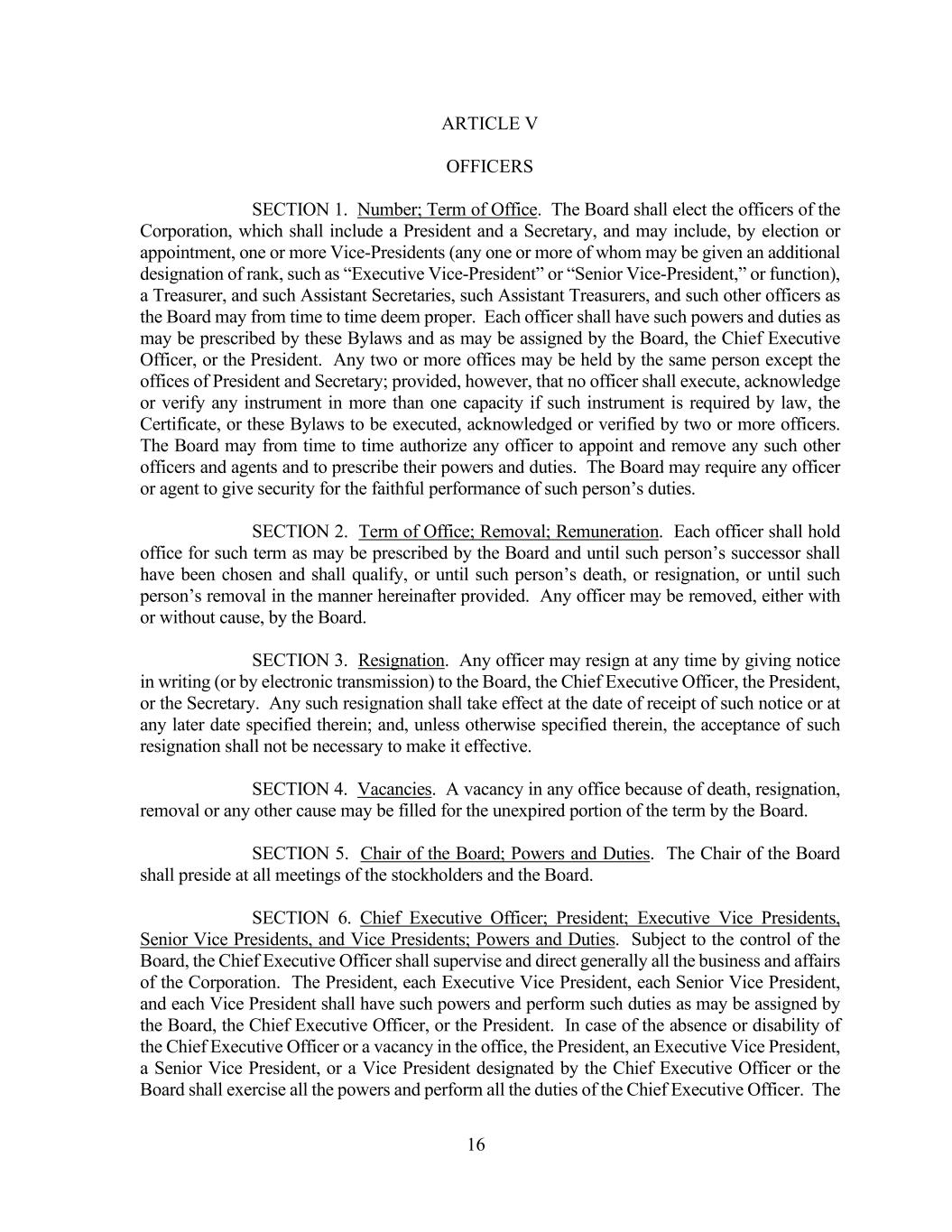 ARTICLE V

OFFICERS

SECTION 1. Number; Term of Office. The Board shall elect the officers of the Corporation, which shall include a President and a Secretary, and may include, by election or appointment, one or more Vice-Presidents (any one or more of whom may be given an additional designation of rank, such as “Executive Vice-President” or “Senior Vice-President,” or function), a Treasurer, and such Assistant Secretaries, such Assistant Treasurers, and such other officers as the Board may from time to time deem proper. Each officer shall have such powers and duties as may be prescribed by these Bylaws and as may be assigned by the Board, the Chief Executive Officer, or the President. Any two or more offices may be held by the same person except the offices of President and Secretary; provided, however, that no officer shall execute, acknowledge or verify any instrument in more than one capacity if such instrument is required by law, the Certificate, or these Bylaws to be executed, acknowledged or verified by two or more officers. The Board may from time to time authorize any officer to appoint and remove any such other officers and agents and to prescribe their powers and duties. The Board may require any officer or agent to give security for the faithful performance of such person’s duties.

SECTION 2. Term of Office; Removal; Remuneration. Each officer shall hold office for such term as may be prescribed by the Board and until such person’s successor shall have been chosen and shall qualify, or until such person’s death, or resignation, or until such person’s removal in the manner hereinafter provided. Any officer may be removed, either with or without cause, by the Board.

SECTION 3. Resignation. Any officer may resign at any time by giving notice in writing (or by electronic transmission) to the Board, the Chief Executive Officer, the President, or the Secretary. Any such resignation shall take effect at the date of receipt of such notice or at any later date specified therein; and, unless otherwise specified therein, the acceptance of such resignation shall not be necessary to make it effective.

SECTION 4. Vacancies. A vacancy in any office because of death, resignation, removal or any other cause may be filled for the unexpired portion of the term by the Board.

SECTION 5. Chair of the Board; Powers and Duties. The Chair of the Board shall preside at all meetings of the stockholders and the Board.

SECTION 6. Chief Executive Officer; President; Executive Vice Presidents, Senior Vice Presidents, and Vice Presidents; Powers and Duties. Subject to the control of the Board, the Chief Executive Officer shall supervise and direct generally all the business and affairs of the Corporation. The President, each Executive Vice President, each Senior Vice President, and each Vice President shall have such powers and perform such duties as may be assigned by the Board, the Chief Executive Officer, or the President. In case of the absence or disability of the Chief Executive Officer or a vacancy in the office, the President, an Executive Vice President, a Senior Vice President, or a Vice President designated by the Chief Executive Officer or the Board shall exercise all the powers and perform all the duties of the Chief Executive Officer. The

16